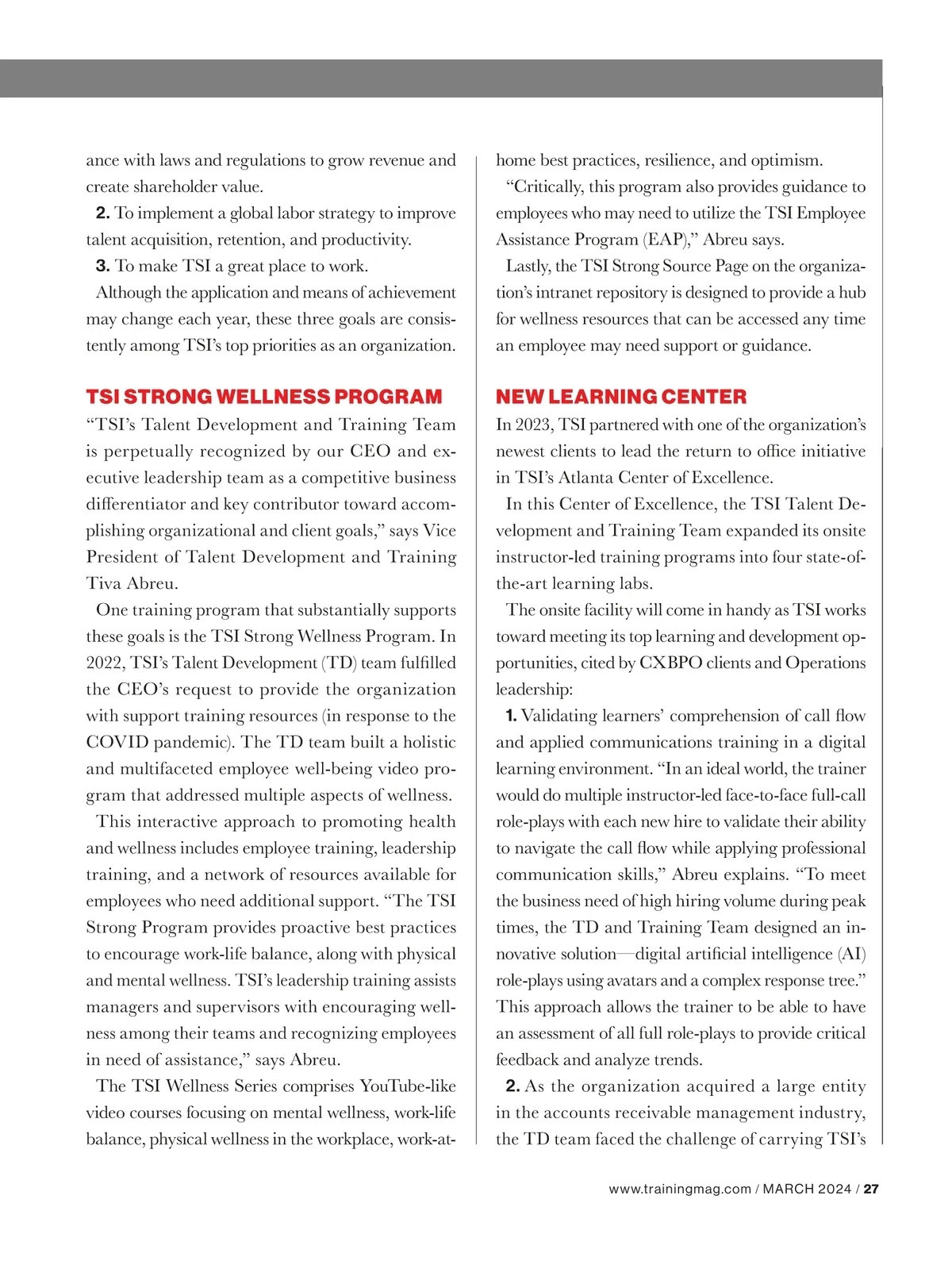 ance with laws and regulations to grow revenue and create shareholder value.

2. To implement a global labor strategy to improve talent acquisition, retention, and productivity.

3. To make TSI a great place to work.

Although the application and means of achievement may change each year, these three goals are consistently among TSI's top priorities as an organization.

TSI STRONG WELLNESS PROGRAM

"TSI's Talent Development and Training Team is perpetually recognized by our CEO and executive leadership team as a competitive business differentiator and key contributor toward accomplishing organizational and client goals," says Vice President of Talent Development and Training Tiva Abreu.

One training program that substantially supports these goals is the TSI Strong Wellness Program. In 2022, TSI's Talent Development (TD) team fulfilled the CEO's request to provide the organization with support training resources (in response to the COVID pandemic). The TD team built a holistic and multifaceted employee well-being video program that addressed multiple aspects of wellness.

This interactive approach to promoting health and wellness includes employee training, leadership training, and a network of resources available for employees who need additional support. "The TSI Strong Program provides proactive best practices to encourage work-life balance, along with physical and mental wellness. TSI's leadership training assists managers and supervisors with encouraging wellness among their teams and recognizing employees in need of assistance," says Abreu.

The TSI Wellness Series comprises YouTube-like video courses focusing on mental wellness, work-life balance, physical wellness in the workplace, work-at-home best practices, resilience, and optimism.

"Critically, this program also provides guidance to employees who may need to utilize the TSI Employee Assistance Program (EAP)," Abreu says.

Lastly, the TSI Strong Source Page on the organization's intranet repository is designed to provide a hub for wellness resources that can be accessed any time an employee may need support or guidance.

NEW LEARNING CENTER

In 2023, TSI partnered with one of the organization's newest clients to lead the return to office initiative in TSI's Atlanta Center of Excellence.

In this Center of Excellence, the TSI Talent Development and Training Team expanded its onsite instructor-led training programs into four state-of-the-art learning labs.

The onsite facility will come in handy as TSI works toward meeting its top learning and development opportunities, cited by CXBPO clients and Operations leadership:

1. Validating learners' comprehension of call flow and applied communications training in a digital learning environment. "In an ideal world, the trainer would do multiple instructor-led face-to-face full-call role-plays with each new hire to validate their ability to navigate the call flow while applying professional communication skills," Abreu explains. "To meet the business need of high hiring volume during peak times, the TD and Training Team designed an innovative solution—digital artificial intelligence (AI) role-plays using avatars and a complex response tree." This approach allows the trainer to be able to have an assessment of all full role-plays to provide critical feedback and analyze trends.

2. As the organization acquired a large entity in the accounts receivable management industry, the TD team faced the challenge of carrying TSI's

www.trainingmag.com / MARCH 2024 / 27